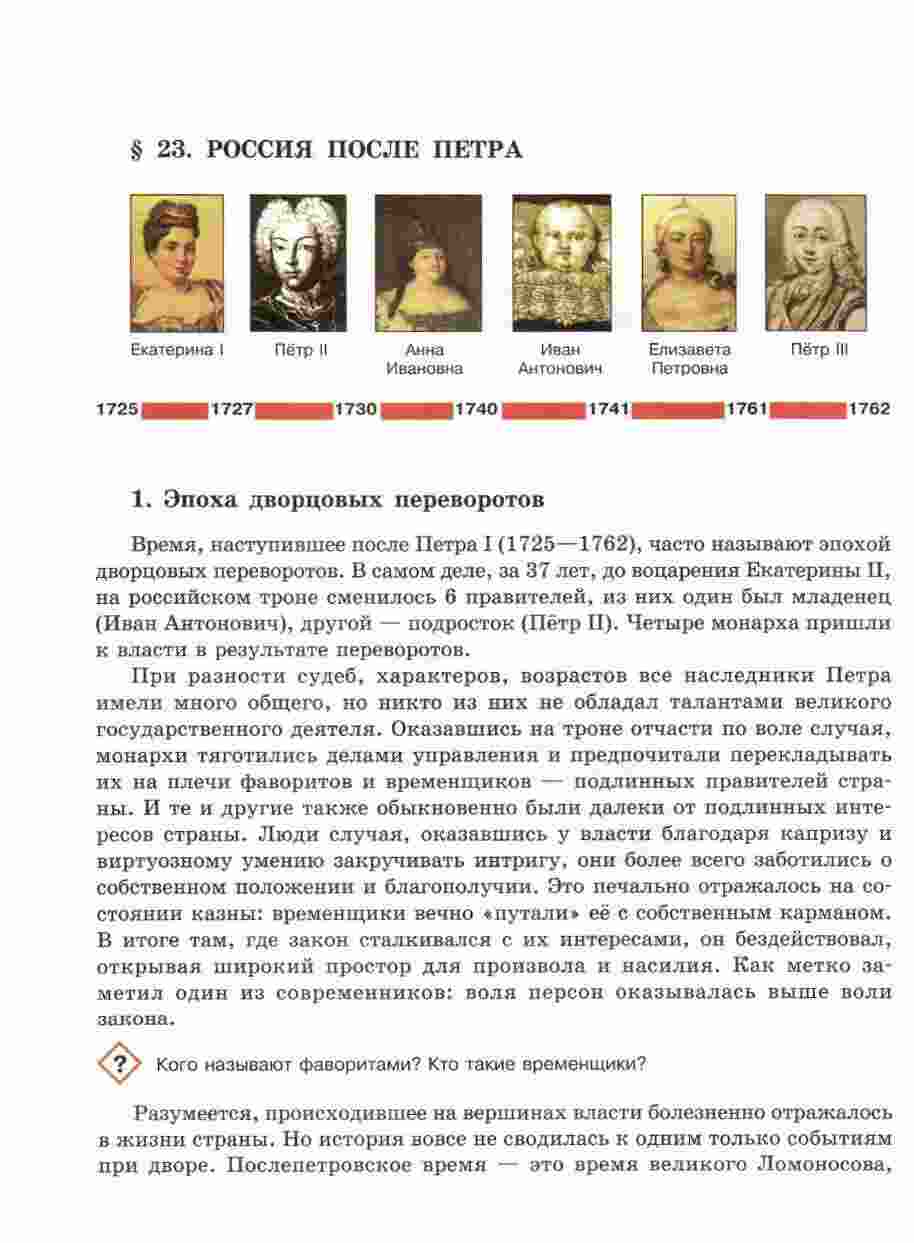 § 23. РОССИЯ ПОСЛЕ ПЕТРА

Екатерина I

Пётр II

Анна Ивановна

Иван Антонович

Елизавета Петровна

Пётр III

1725 1727 1730 1740 1741 1761 1762

1. Эпоха дворцовых переворотов

Время, наступившее после Петра I (1725—1762), часто называют эпохой дворцовых переворотов. В самом деле, за 37 лет, до воцарения Екатерины II, на российском троне сменилось 6 правителей, из них один был младенец (Иван Антонович), другой — подросток (Пётр II). Четыре монарха пришли к власти в результате переворотов.

При разности судеб, характеров, возрастов все наследники Петра имели много общего, но никто из них не обладал талантами великого государственного деятеля. Оказавшись на троне отчасти по воле случая, монархи тяготились делами управления и предпочитали перекладывать их на плечи фаворитов и временщиков — подлинных правителей страны. И те и другие также обыкновенно были далеки от подлинных интересов страны. Люди случая, оказавшись у власти благодаря капризу и виртуозному умению закручивать интригу, они более всего заботились о собственном положении и благополучии. Это печально отражалось на состоянии казны: временщики вечно «путали» её с собственным карманом. В итоге там, где закон сталкивался с их интересами, он бездействовал, открывая широкий простор для произвола и насилия. Как метко заметил один из современников: воля персон оказывалась выше воли закона.

? Кого называют фаворитами? Кто такие временщики?

Разумеется, происходившее на вершинах власти болезненно отражалось в жизни страны. Но история вовсе не сводилась к одним только событиям при дворе. Послепетровское время — это время великого Ломоносова,